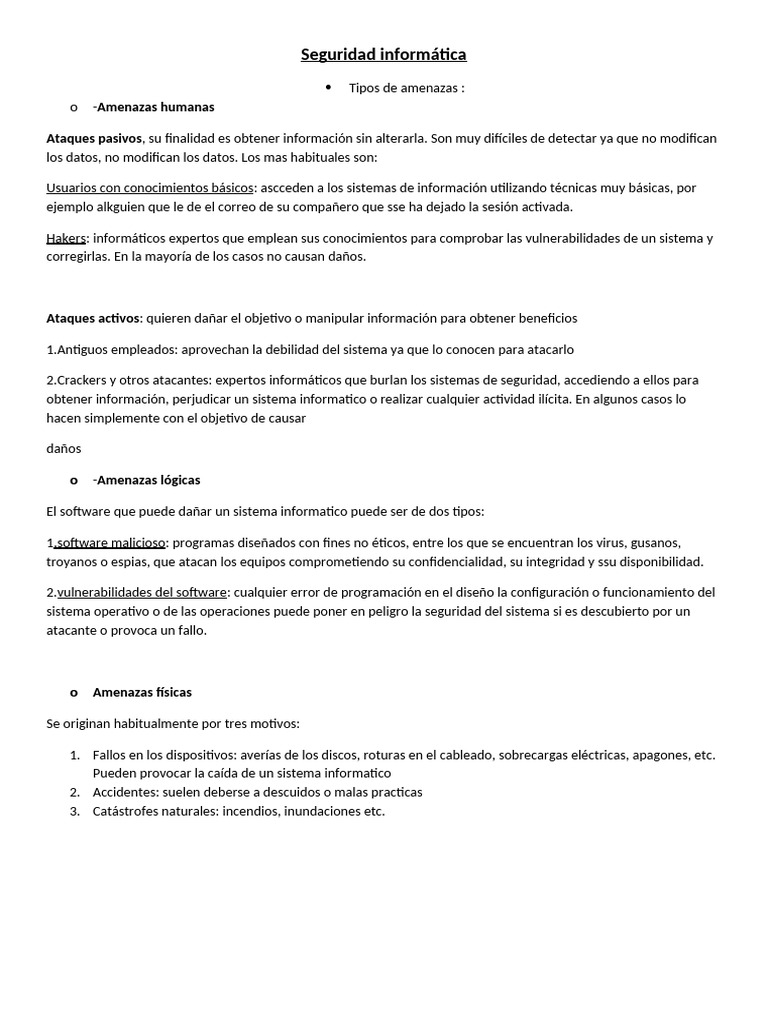 Seguridad informática

• Tipos de amenazas :

o -Amenazas humanas

Ataques pasivos, su finalidad es obtener información sin alterarla. Son muy difíciles de detectar ya que no modifican los datos, no modifican los datos. Los mas habituales son:

Usuarios con conocimientos básicos: ascceden a los sistemas de información utilizando técnicas muy básicas, por ejemplo alkguien que le de el correo de su compañero que sse ha dejado la sesión activada.

Hakers: informáticos expertos que emplean sus conocimientos para comprobar las vulnerabilidades de un sistema y corregirlas. En la mayoría de los casos no causan daños.

Ataques activos: quieren dañar el objetivo o manipular información para obtener beneficios

1.Antiguos empleados: aprovechan la debilidad del sistema ya que lo conocen para atacarlo

2.Crackers y otros atacantes: expertos informáticos que burlan los sistemas de seguridad, accediendo a ellos para obtener información, perjudicar un sistema informatico o realizar cualquier actividad ilícita. En algunos casos lo hacen simplemente con el objetivo de causar

daños

o -Amenazas lógicas

El software que puede dañar un sistema informatico puede ser de dos tipos:

1.software malicioso: programas diseñados con fines no éticos, entre los que se encuentran los virus, gusanos, troyanos o espias, que atacan los equipos comprometiendo su confidencialidad, su integridad y ssu disponibilidad.

2.vulnerabilidades del software: cualquier error de programación en el diseño la configuración o funcionamiento del sistema operativo o de las operaciones puede poner en peligro la seguridad del sistema si es descubierto por un atacante o provoca un fallo.

o Amenazas físicas

Se originan habitualmente por tres motivos:

1. Fallos en los dispositivos: averías de los discos, roturas en el cableado, sobrecargas eléctricas, apagones, etc. Pueden provocar la caída de un sistema informatico
2. Accidentes: suelen deberse a descuidos o malas practicas
3. Catástrofes naturales: incendios, inundaciones etc.